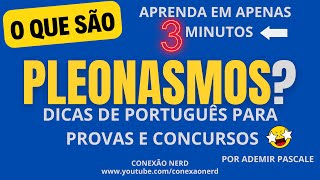 O QUE SÃO

APRENDA EM APENAS 3 MINUTOS

PLEONASMOS?

DICAS DE PORTUGUÊS PARA PROVAS E CONCURSOS

POR ADEMIR PASCALE

CONEXÃO NERD
www.youtube.com/conexaonerd